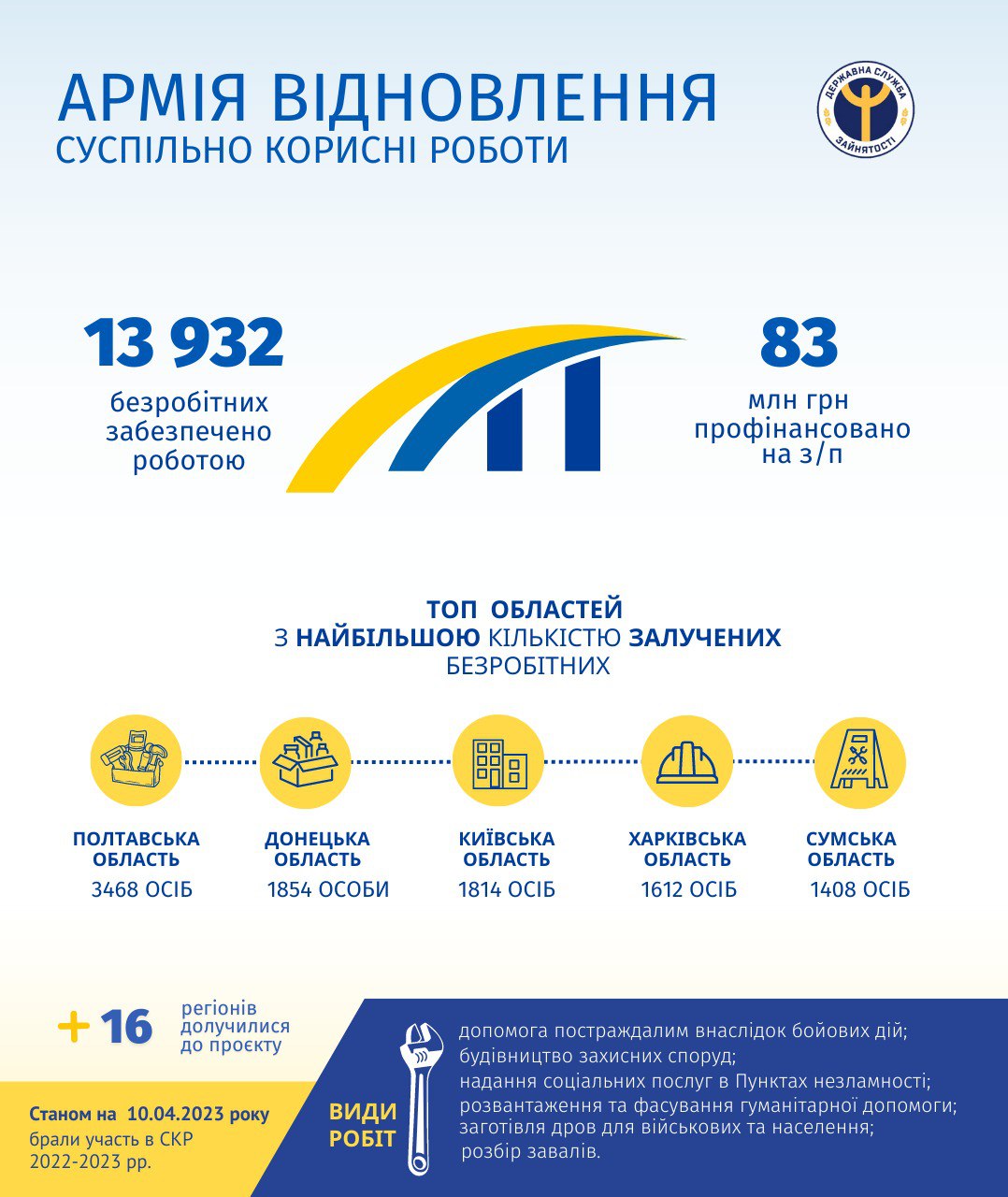 АРМІЯ ВІДНОВЛЕННЯ
СУСПІЛЬНО КОРИСНІ РОБОТИ

ДЕРЖАВНА СЛУЖБА ЗАЙНЯТОСТІ

13 932
безробітних забезпечено роботою

83
млн грн профінансовано на з/п

ТОП ОБЛАСТЕЙ
З НАЙБІЛЬШОЮ КІЛЬКІСТЮ ЗАЛУЧЕНИХ
БЕЗРОБІТНИХ

ПОЛТАВСЬКА ОБЛАСТЬ
3468 ОСІБ

ДОНЕЦЬКА ОБЛАСТЬ
1854 ОСОБИ

КИЇВСЬКА ОБЛАСТЬ
1814 ОСІБ

ХАРКІВСЬКА ОБЛАСТЬ
1612 ОСІБ

СУМСЬКА ОБЛАСТЬ
1408 ОСІБ

+ 16 регіонів долучилися до проєкту

Станом на 10.04.2023 року брали участь в СКР 2022-2023 рр.

ВИДИ РОБІТ

допомога постраждалим внаслідок бойових дій;
будівництво захисних споруд;
надання соціальних послуг в Пунктах незламності;
розвантаження та фасування гуманітарної допомоги;
заготівля дров для військових та населення;
розбір завалів.